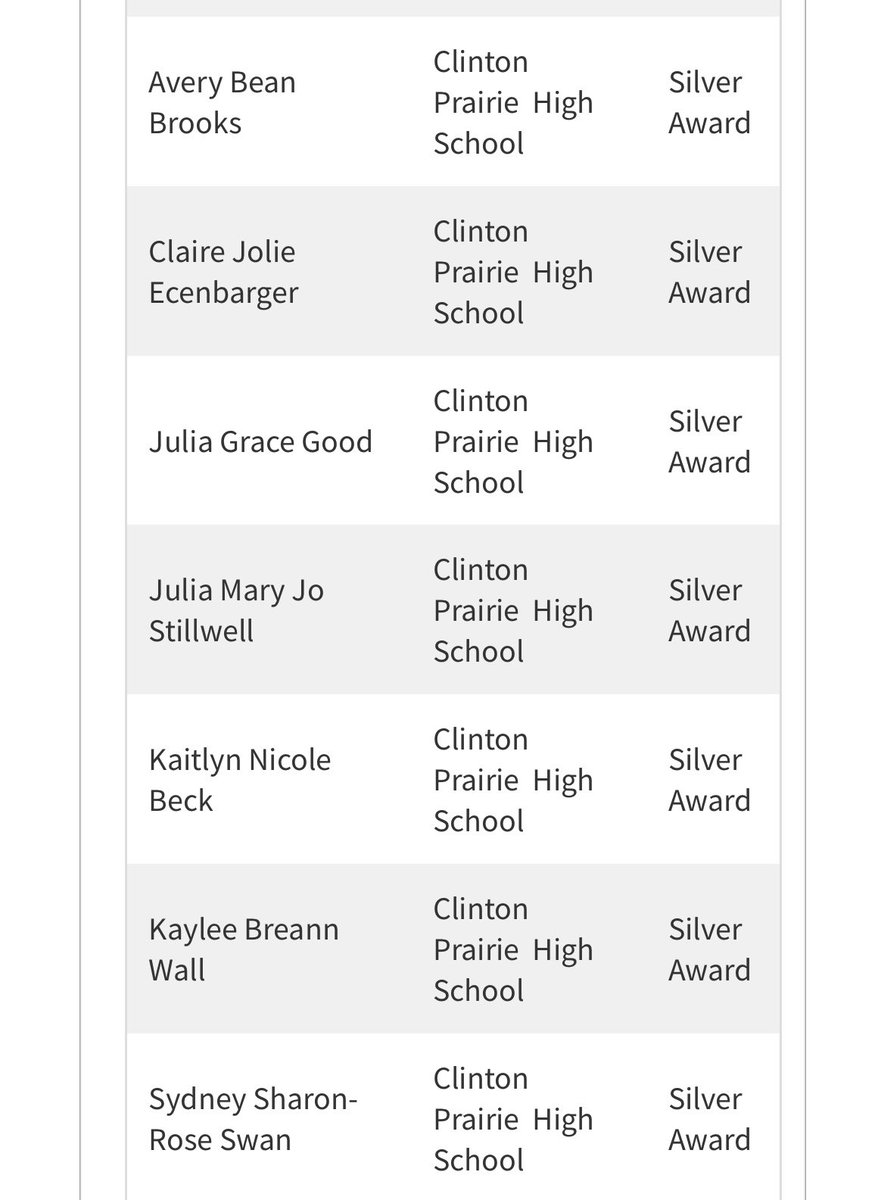 | | | |
|---|---|---|
| Avery Bean Brooks | Clinton Prairie High School | Silver Award |
| Claire Jolie Ecenbarger | Clinton Prairie High School | Silver Award |
| Julia Grace Good | Clinton Prairie High School | Silver Award |
| Julia Mary Jo Stillwell | Clinton Prairie High School | Silver Award |
| Kaitlyn Nicole Beck | Clinton Prairie High School | Silver Award |
| Kaylee Breann Wall | Clinton Prairie High School | Silver Award |
| Sydney Sharon-Rose Swan | Clinton Prairie High School | Silver Award |